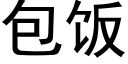 包饭